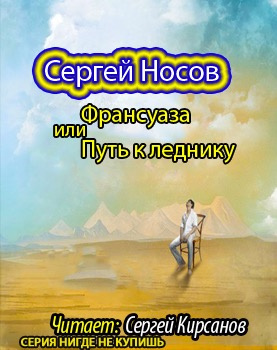 Сергей Носов

Франсуаза
или
Путь к леднику

Читает: Сергей Кирсанов
СЕРИЯ НИГДЕ НЕ КУПИШЬ